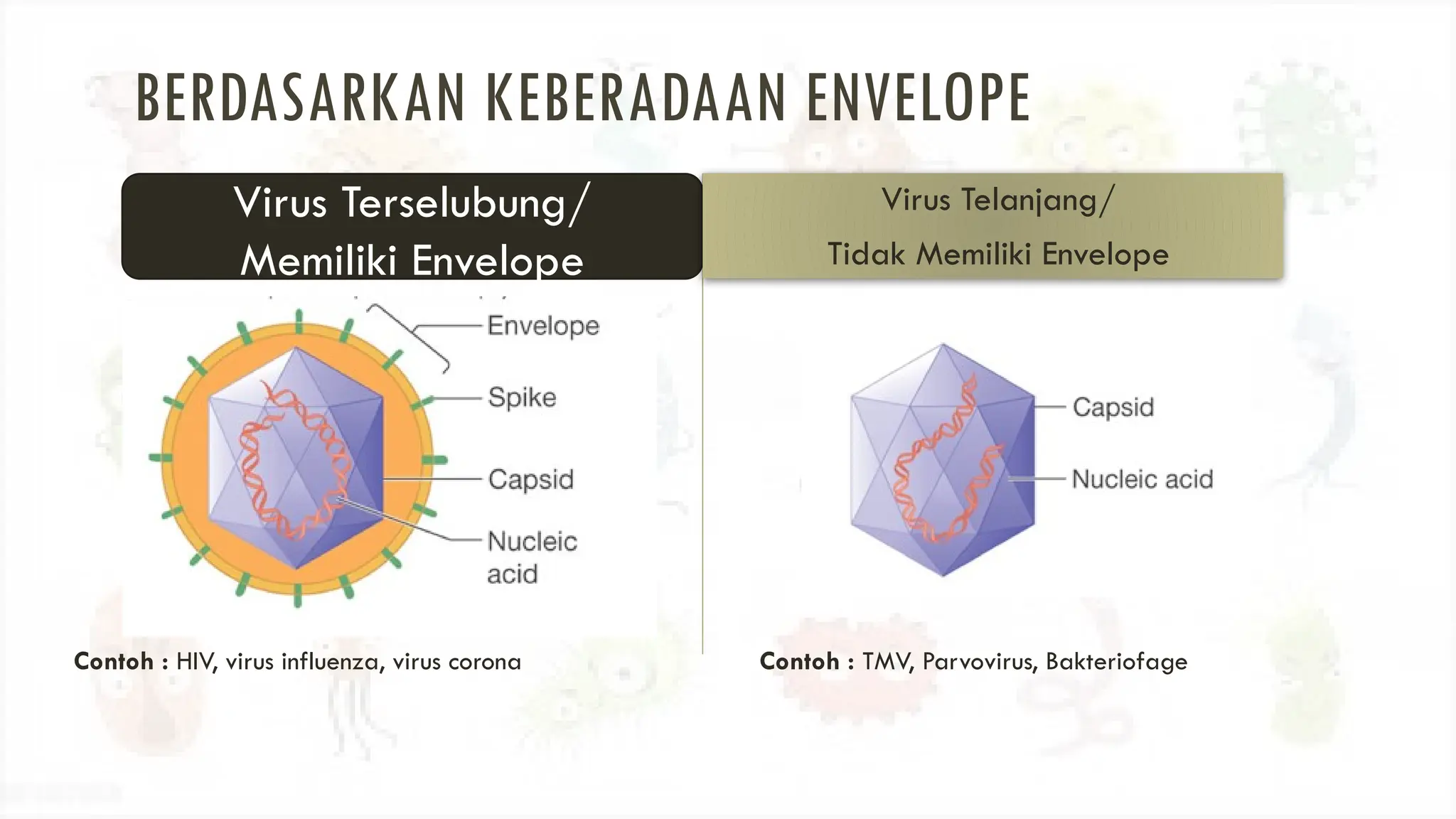 BERDASARKAN KEBERADAAN ENVELOPE

Virus Terselubung/
Memiliki Envelope

Envelope
Spike
Capsid
Nucleic acid

Contoh : HIV, virus influenza, virus corona

Virus Telanjang/
Tidak Memiliki Envelope

Capsid
Nucleic acid

Contoh : TMV, Parvovirus, Bakteriofage